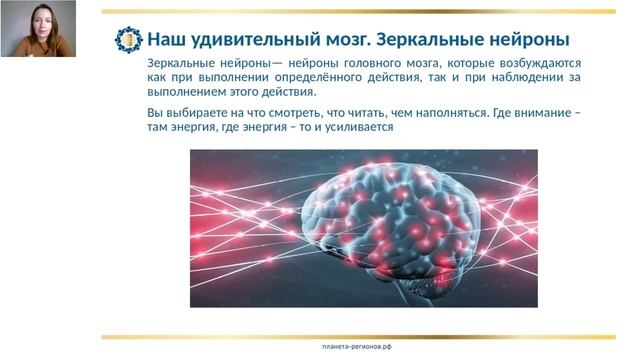 Наш удивительный мозг. Зеркальные нейроны

Зеркальные нейроны— нейроны головного мозга, которые возбуждаются как при выполнении определённого действия, так и при наблюдении за выполнением этого действия.

Вы выбираете на что смотреть, что читать, чем наполняться. Где внимание – там энергия, где энергия – то и усиливается

планета-регионов.рф